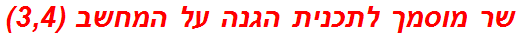 שר מוסמך לתכנית הגנה על המחשב (3,4)